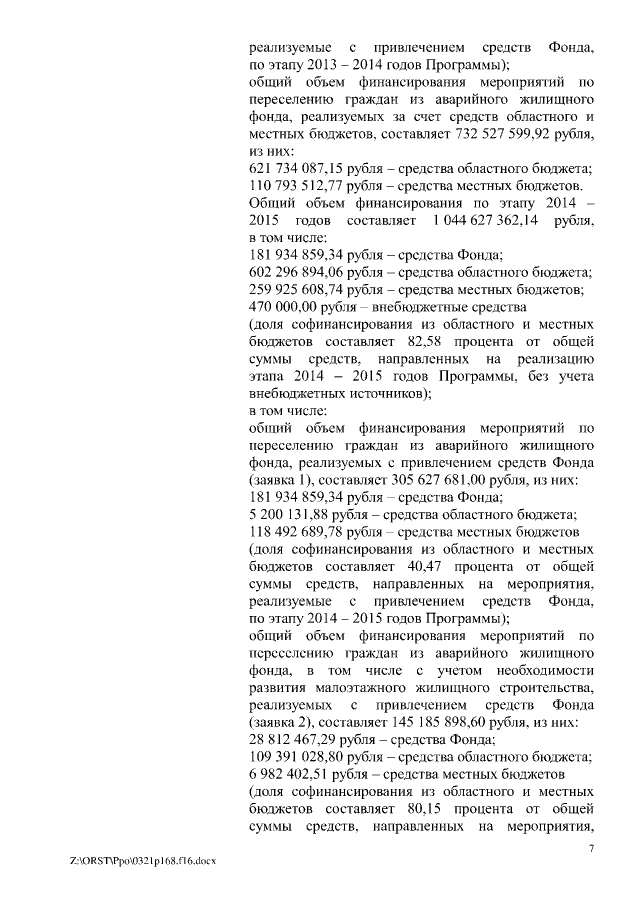 реализуемые с привлечением средств Фонда, по этапу 2013 – 2014 годов Программы);
общий объем финансирования мероприятий по переселению граждан из аварийного жилищного фонда, реализуемых за счет средств областного и местных бюджетов, составляет 732 527 599,92 рубля, из них:
621 734 087,15 рубля – средства областного бюджета;
110 793 512,77 рубля – средства местных бюджетов.
Общий объем финансирования по этапу 2014 – 2015 годов составляет 1 044 627 362,14 рубля, в том числе:
181 934 859,34 рубля – средства Фонда;
602 296 894,06 рубля – средства областного бюджета;
259 925 608,74 рубля – средства местных бюджетов;
470 000,00 рубля – внебюджетные средства
(доля софинансирования из областного и местных бюджетов составляет 82,58 процента от общей суммы средств, направленных на реализацию этапа 2014 – 2015 годов Программы, без учета внебюджетных источников);
в том числе:
общий объем финансирования мероприятий по переселению граждан из аварийного жилищного фонда, реализуемых с привлечением средств Фонда (заявка 1), составляет 305 627 681,00 рубля, из них:
181 934 859,34 рубля – средства Фонда;
5 200 131,88 рубля – средства областного бюджета;
118 492 689,78 рубля – средства местных бюджетов
(доля софинансирования из областного и местных бюджетов составляет 40,47 процента от общей суммы средств, направленных на мероприятия, реализуемые с привлечением средств Фонда, по этапу 2014 – 2015 годов Программы);
общий объем финансирования мероприятий по переселению граждан из аварийного жилищного фонда, в том числе с учетом необходимости развития малоэтажного жилищного строительства, реализуемых с привлечением средств Фонда (заявка 2), составляет 145 185 898,60 рубля, из них:
28 812 467,29 рубля – средства Фонда;
109 391 028,80 рубля – средства областного бюджета;
6 982 402,51 рубля – средства местных бюджетов
(доля софинансирования из областного и местных бюджетов составляет 80,15 процента от общей суммы средств, направленных на мероприятия,

7

Z:\ORST\Ppo\0321p168.f16.docx